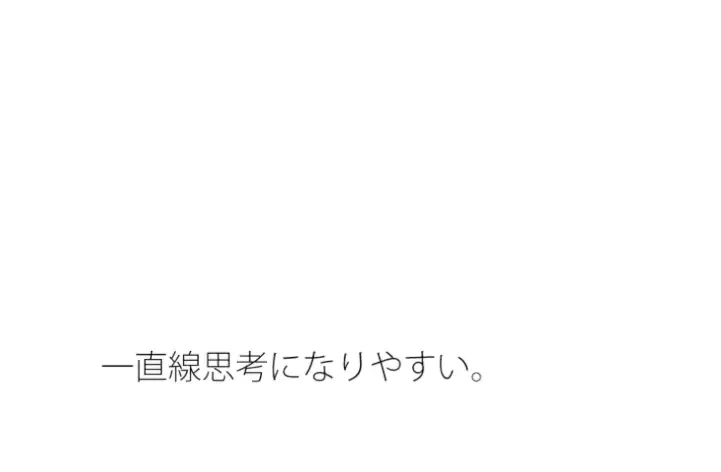 一直線思考になりやすい。